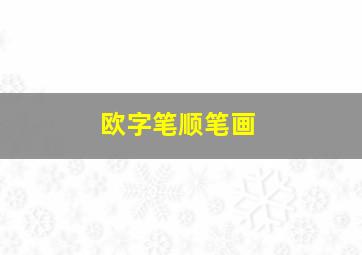 欧字笔顺笔画